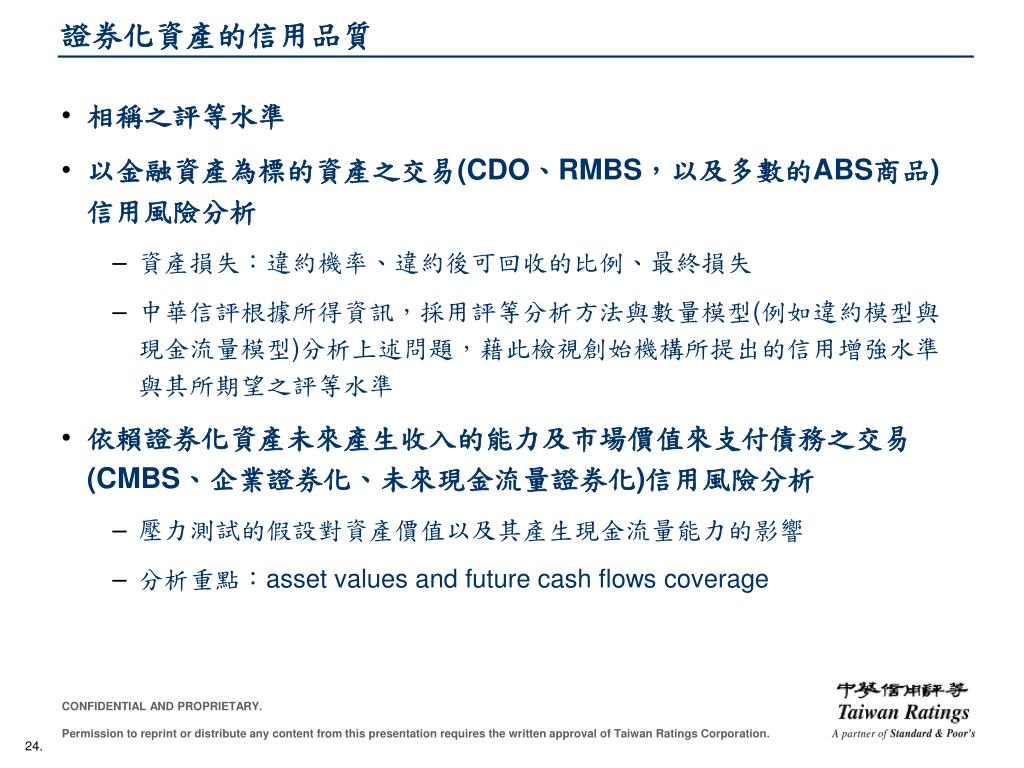 證券化資產的信用品質

• 相稱之評等水準

• 以金融資產為標的資產之交易(CDO、RMBS，以及多數的ABS商品)信用風險分析

– 資產損失：違約機率、違約後可回收的比例、最終損失

– 中華信評根據所得資訊，採用評等分析方法與數量模型(例如違約模型與現金流量模型)分析上述問題，藉此檢視創始機構所提出的信用增強水準與其所期望之評等水準

• 依賴證券化資產未來產生收入的能力及市場價值來支付債務之交易(CMBS、企業證券化、未來現金流量證券化)信用風險分析

– 壓力測試的假設對資產價值以及其產生現金流量能力的影響

– 分析重點：asset values and future cash flows coverage

CONFIDENTIAL AND PROPRIETARY.

Permission to reprint or distribute any content from this presentation requires the written approval of Taiwan Ratings Corporation.

24.

中華信用評等
Taiwan Ratings
A partner of Standard & Poor's